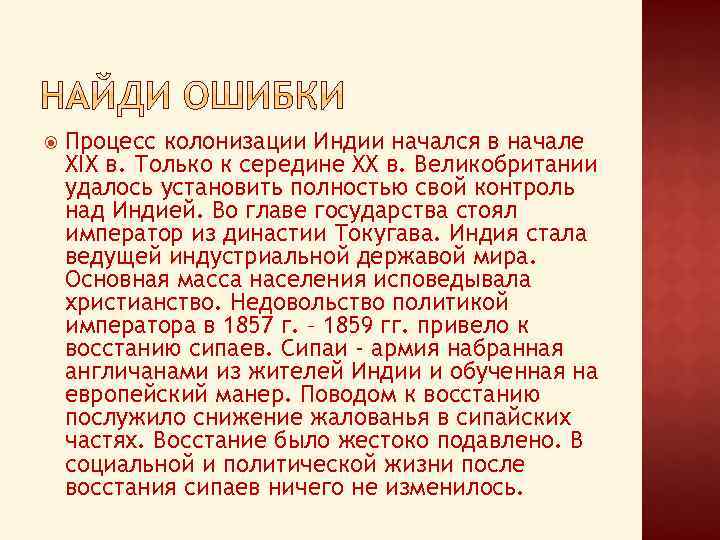 НАЙДИ ОШИБКИ

Процесс колонизации Индии начался в начале XIX в. Только к середине XX в. Великобритании удалось установить полностью свой контроль над Индией. Во главе государства стоял император из династии Токугава. Индия стала ведущей индустриальной державой мира. Основная масса населения исповедывала христианство. Недовольство политикой императора в 1857 г. – 1859 гг. привело к восстанию сипаев. Сипаи - армия набранная англичанами из жителей Индии и обученная на европейский манер. Поводом к восстанию послужило снижение жалованья в сипайских частях. Восстание было жестоко подавлено. В социальной и политической жизни после восстания сипаев ничего не изменилось.